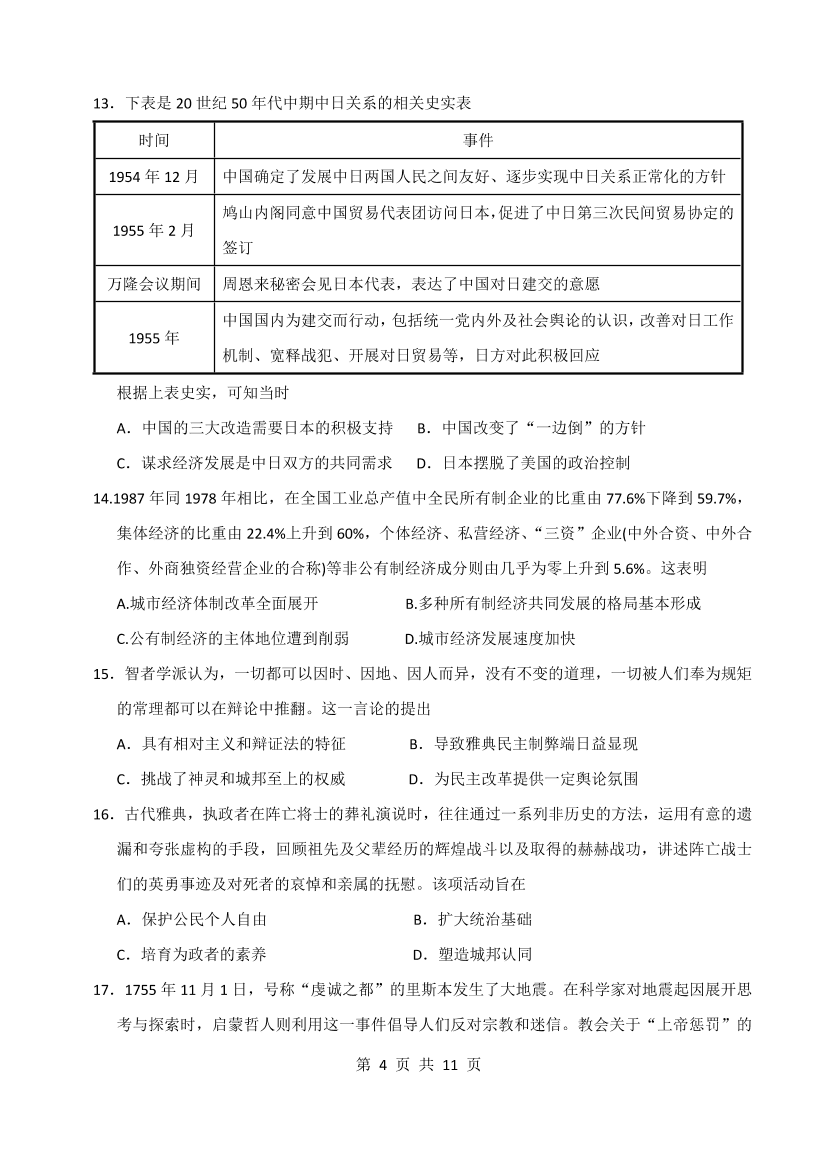 13．下表是 20 世纪 50 年代中期中日关系的相关史实表

| 时间 | 事件 |
|---|---|
| 1954 年 12 月 | 中国确定了发展中日两国人民之间友好、逐步实现中日关系正常化的方针 |
| 1955 年 2 月 | 鸠山内阁同意中国贸易代表团访问日本，促进了中日第三次民间贸易协定的签订 |
| 万隆会议期间 | 周恩来秘密会见日本代表，表达了中国对日建交的意愿 |
| 1955 年 | 中国国内为建交而行动，包括统一党内外及社会舆论的认识，改善对日工作机制、宽释战犯、开展对日贸易等，日方对此积极回应 |

根据上表史实，可知当时

A．中国的三大改造需要日本的积极支持　B．中国改变了“一边倒”的方针

C．谋求经济发展是中日双方的共同需求　D．日本摆脱了美国的政治控制

14.1987 年同 1978 年相比，在全国工业总产值中全民所有制企业的比重由 77.6%下降到 59.7%，集体经济的比重由 22.4%上升到 60%，个体经济、私营经济、“三资”企业(中外合资、中外合作、外商独资经营企业的合称)等非公有制经济成分则由几乎为零上升到 5.6%。这表明

A.城市经济体制改革全面展开　B.多种所有制经济共同发展的格局基本形成

C.公有制经济的主体地位遭到削弱　D.城市经济发展速度加快

15．智者学派认为，一切都可以因时、因地、因人而异，没有不变的道理，一切被人们奉为规矩的常理都可以在辩论中推翻。这一言论的提出

A．具有相对主义和辩证法的特征　B．导致雅典民主制弊端日益显现

C．挑战了神灵和城邦至上的权威　D．为民主改革提供一定舆论氛围

16．古代雅典，执政者在阵亡将士的葬礼演说时，往往通过一系列非历史的方法，运用有意的遗漏和夸张虚构的手段，回顾祖先及父辈经历的辉煌战斗以及取得的赫赫战功，讲述阵亡战士们的英勇事迹及对死者的哀悼和亲属的抚慰。该项活动旨在

A．保护公民个人自由　B．扩大统治基础

C．培育为政者的素养　D．塑造城邦认同

17．1755 年 11 月 1 日，号称“虔诚之都”的里斯本发生了大地震。在科学家对地震起因展开思考与探索时，启蒙哲人则利用这一事件倡导人们反对宗教和迷信。教会关于“上帝惩罚”的

第 4 页 共 11 页